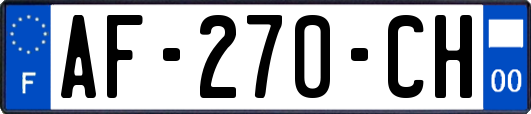 F
AF-270-CH
00